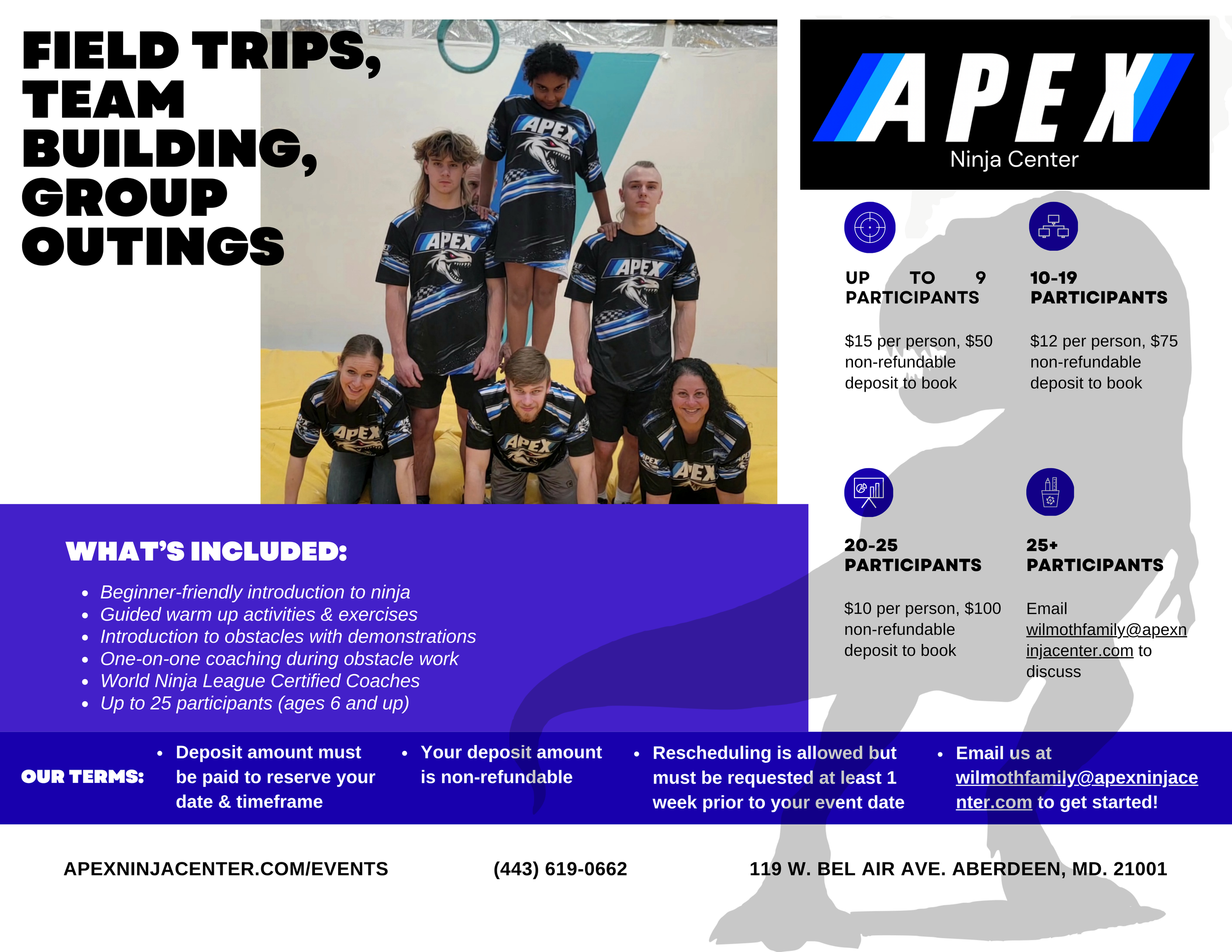 FIELD TRIPS, TEAM BUILDING, GROUP OUTINGS

APEX
Ninja Center

UP TO 9 PARTICIPANTS

$15 per person, $50 non-refundable deposit to book

10-19 PARTICIPANTS

$12 per person, $75 non-refundable deposit to book

20-25 PARTICIPANTS

$10 per person, $100 non-refundable deposit to book

25+ PARTICIPANTS

Email wilmothfamily@apexninjacenter.com to discuss

WHAT'S INCLUDED:

• Beginner-friendly introduction to ninja
• Guided warm up activities & exercises
• Introduction to obstacles with demonstrations
• One-on-one coaching during obstacle work
• World Ninja League Certified Coaches
• Up to 25 participants (ages 6 and up)

OUR TERMS:

• Deposit amount must be paid to reserve your date & timeframe
• Your deposit amount is non-refundable
• Rescheduling is allowed but must be requested at least 1 week prior to your event date
• Email us at wilmothfamily@apexninjacenter.com to get started!

APEXNINJACENTER.COM/EVENTS

(443) 619-0662

119 W. BEL AIR AVE. ABERDEEN, MD. 21001